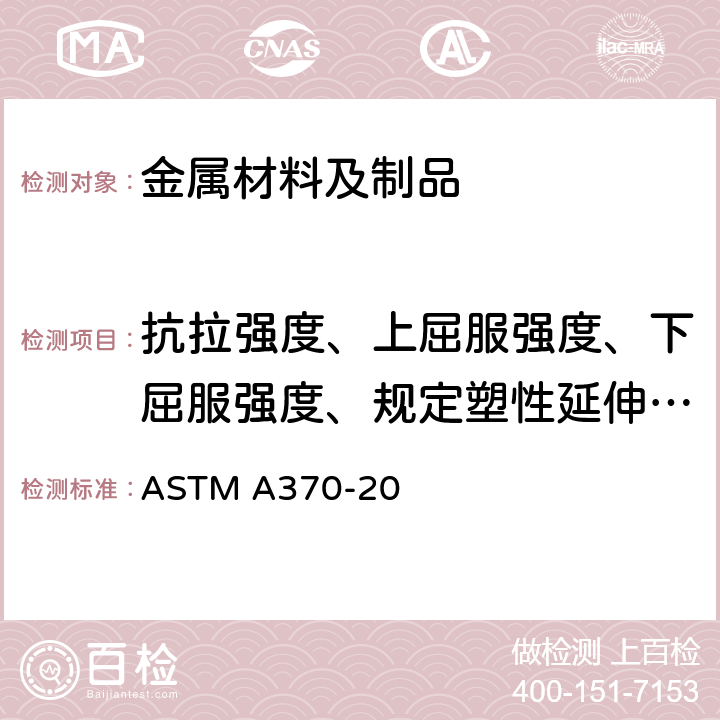 MA CNAS AC ilac-MRA

检测对象： 金属材料及制品

检测项目： 抗拉强度、上屈服强度、下屈服强度、规定塑性延伸…

检测标准： ASTM A370-20

百检 Baijiantest.com

做检测 上百检
400-151-7153